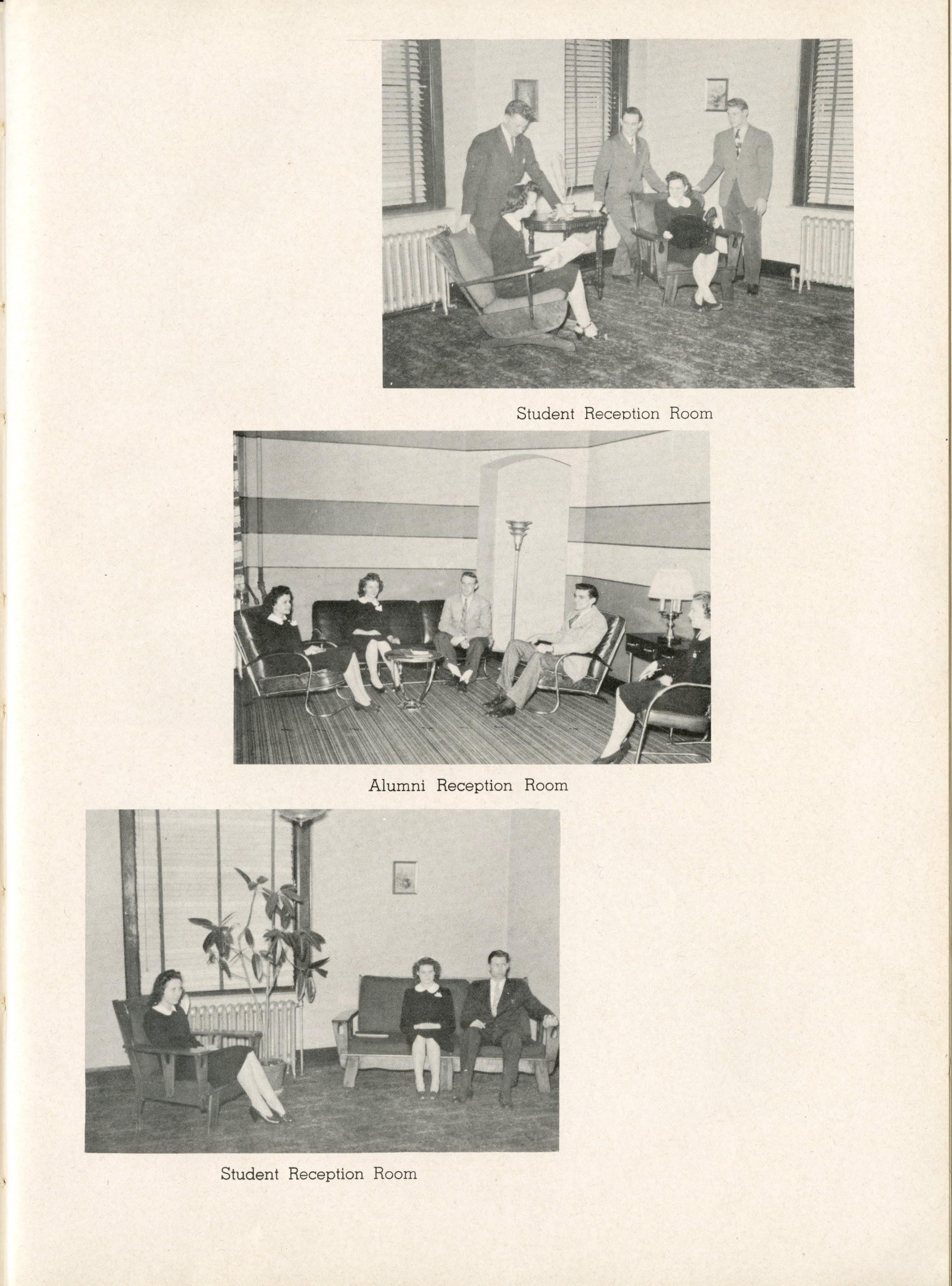 Student Reception Room

Alumni Reception Room

Student Reception Room